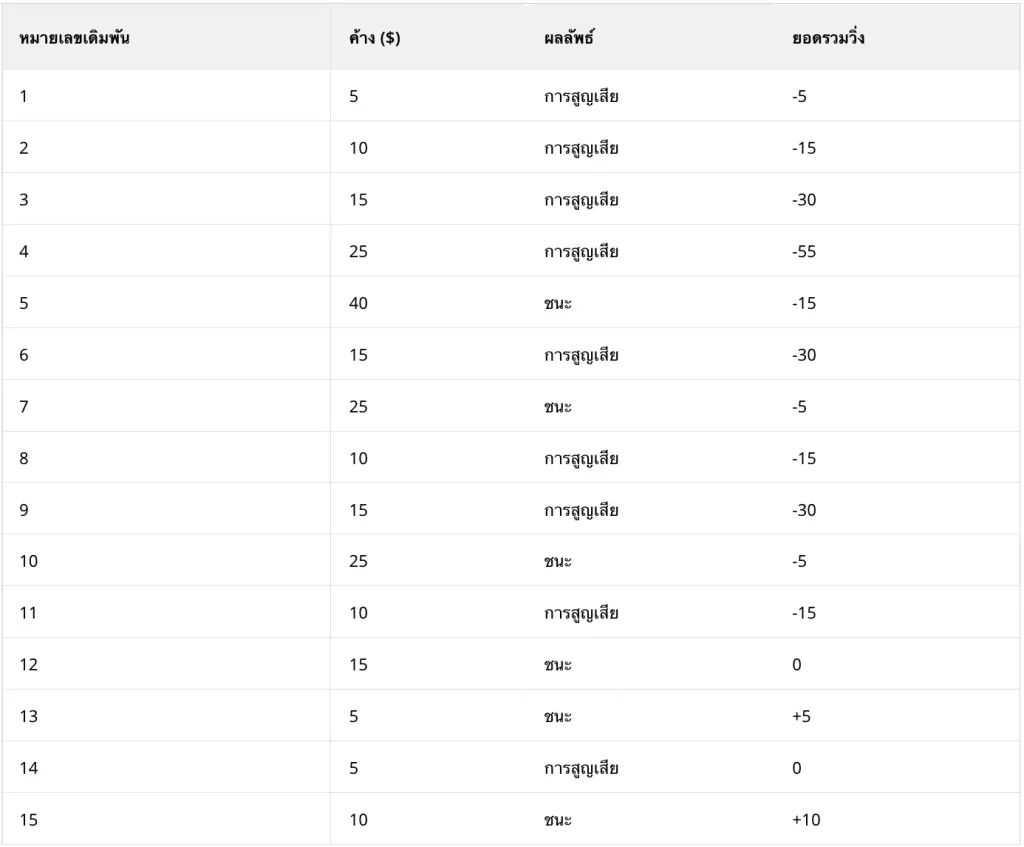 | หมายเลขเดิมพัน | ค้าง ($) | ผลลัพธ์ | ยอดรวมวิ่ง |
|---|---|---|---|
| 1 | 5 | การสูญเสีย | -5 |
| 2 | 10 | การสูญเสีย | -15 |
| 3 | 15 | การสูญเสีย | -30 |
| 4 | 25 | การสูญเสีย | -55 |
| 5 | 40 | ชนะ | -15 |
| 6 | 15 | การสูญเสีย | -30 |
| 7 | 25 | ชนะ | -5 |
| 8 | 10 | การสูญเสีย | -15 |
| 9 | 15 | การสูญเสีย | -30 |
| 10 | 25 | ชนะ | -5 |
| 11 | 10 | การสูญเสีย | -15 |
| 12 | 15 | ชนะ | 0 |
| 13 | 5 | ชนะ | +5 |
| 14 | 5 | การสูญเสีย | 0 |
| 15 | 10 | ชนะ | +10 |